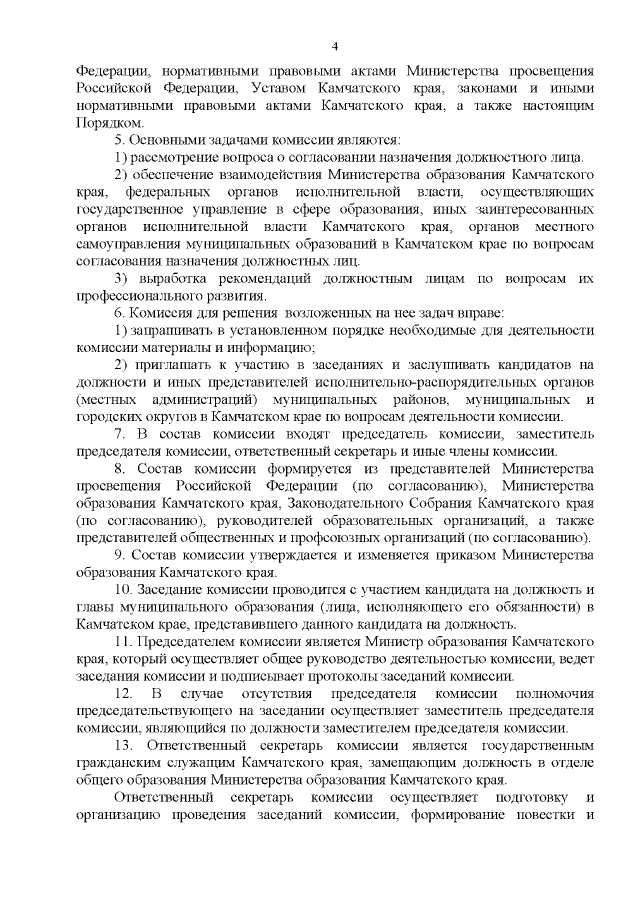 4

Федерации, нормативными правовыми актами Министерства просвещения Российской Федерации, Уставом Камчатского края, законами и иными нормативными правовыми актами Камчатского края, а также настоящим Порядком.

5. Основными задачами комиссии являются:

1) рассмотрение вопроса о согласовании назначения должностного лица.

2) обеспечение взаимодействия Министерства образования Камчатского края, федеральных органов исполнительной власти, осуществляющих государственное управление в сфере образования, иных заинтересованных органов исполнительной власти Камчатского края, органов местного самоуправления муниципальных образований в Камчатском крае по вопросам согласования назначения должностных лиц.

3) выработка рекомендаций должностным лицам по вопросам их профессионального развития.

6. Комиссия для решения возложенных на нее задач вправе:

1) запрашивать в установленном порядке необходимые для деятельности комиссии материалы и информацию;

2) приглашать к участию в заседаниях и заслушивать кандидатов на должности и иных представителей исполнительно-распорядительных органов (местных администраций) муниципальных районов, муниципальных и городских округов в Камчатском крае по вопросам деятельности комиссии.

7. В состав комиссии входят председатель комиссии, заместитель председателя комиссии, ответственный секретарь и иные члены комиссии.

8. Состав комиссии формируется из представителей Министерства просвещения Российской Федерации (по согласованию), Министерства образования Камчатского края, Законодательного Собрания Камчатского края (по согласованию), руководителей образовательных организаций, а также представителей общественных и профсоюзных организаций (по согласованию).

9. Состав комиссии утверждается и изменяется приказом Министерства образования Камчатского края.

10. Заседание комиссии проводится с участием кандидата на должность и главы муниципального образования (лица, исполняющего его обязанности) в Камчатском крае, представившего данного кандидата на должность.

11. Председателем комиссии является Министр образования Камчатского края, который осуществляет общее руководство деятельностью комиссии, ведет заседания комиссии и подписывает протоколы заседаний комиссии.

12. В случае отсутствия председателя комиссии полномочия председательствующего на заседании осуществляет заместитель председателя комиссии, являющийся по должности заместителем председателя комиссии.

13. Ответственный секретарь комиссии является государственным гражданским служащим Камчатского края, замещающим должность в отделе общего образования Министерства образования Камчатского края.

Ответственный секретарь комиссии осуществляет подготовку и организацию проведения заседаний комиссии, формирование повестки и